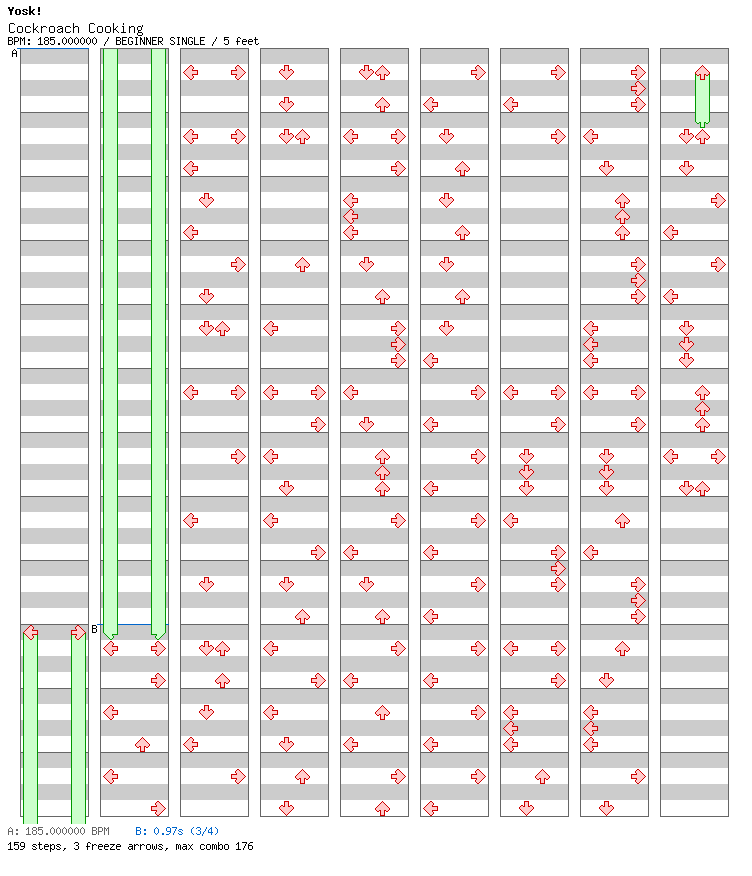 Yosk!
Cockroach Cooking
BPM: 185.000000 / BEGINNER SINGLE / 5 feet

A

B

A: 185.000000 BPM B: 0.97s (3/4)
159 steps, 3 freeze arrows, max combo 176